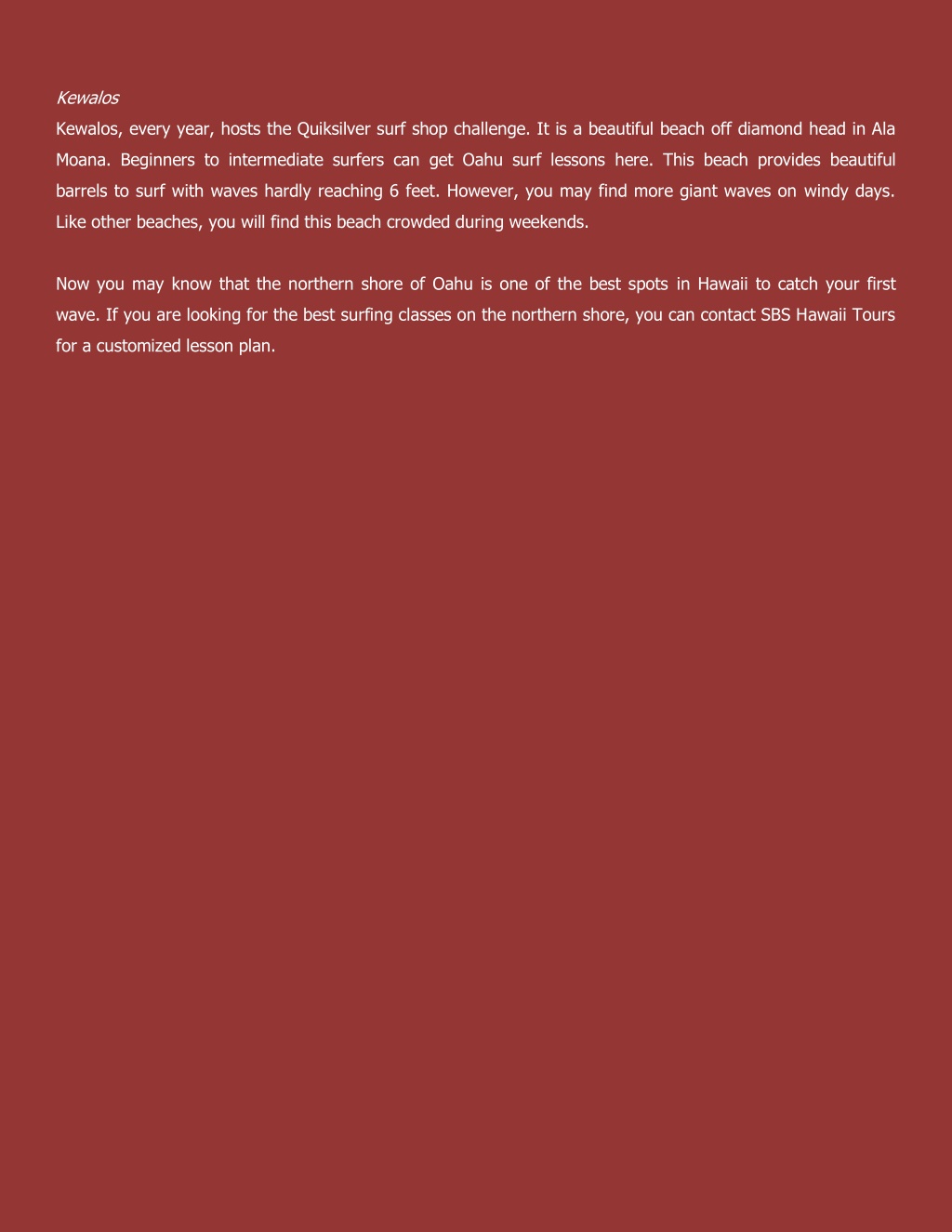 Kewalos

Kewalos, every year, hosts the Quiksilver surf shop challenge. It is a beautiful beach off diamond head in Ala Moana. Beginners to intermediate surfers can get Oahu surf lessons here. This beach provides beautiful barrels to surf with waves hardly reaching 6 feet. However, you may find more giant waves on windy days. Like other beaches, you will find this beach crowded during weekends.

Now you may know that the northern shore of Oahu is one of the best spots in Hawaii to catch your first wave. If you are looking for the best surfing classes on the northern shore, you can contact SBS Hawaii Tours for a customized lesson plan.